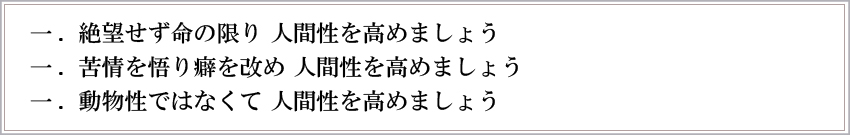 一．絶望せず命の限り 人間性を高めましょう
一．苦情を悟り癖を改め 人間性を高めましょう
一．動物性ではなくて 人間性を高めましょう